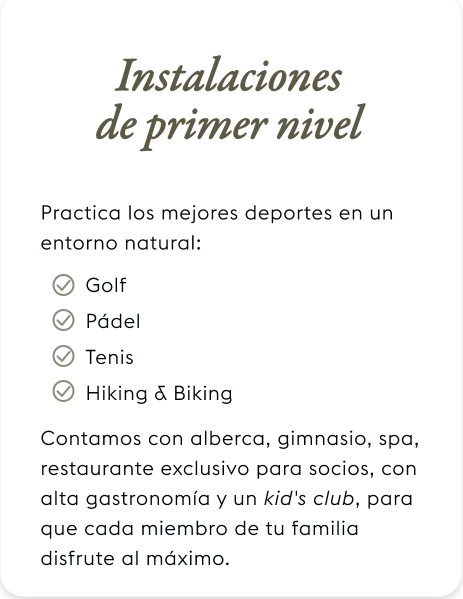 Instalaciones de primer nivel

Practica los mejores deportes en un entorno natural:

Golf
Pádel
Tenis
Hiking & Biking

Contamos con alberca, gimnasio, spa, restaurante exclusivo para socios, con alta gastronomía y un kid's club, para que cada miembro de tu familia disfrute al máximo.